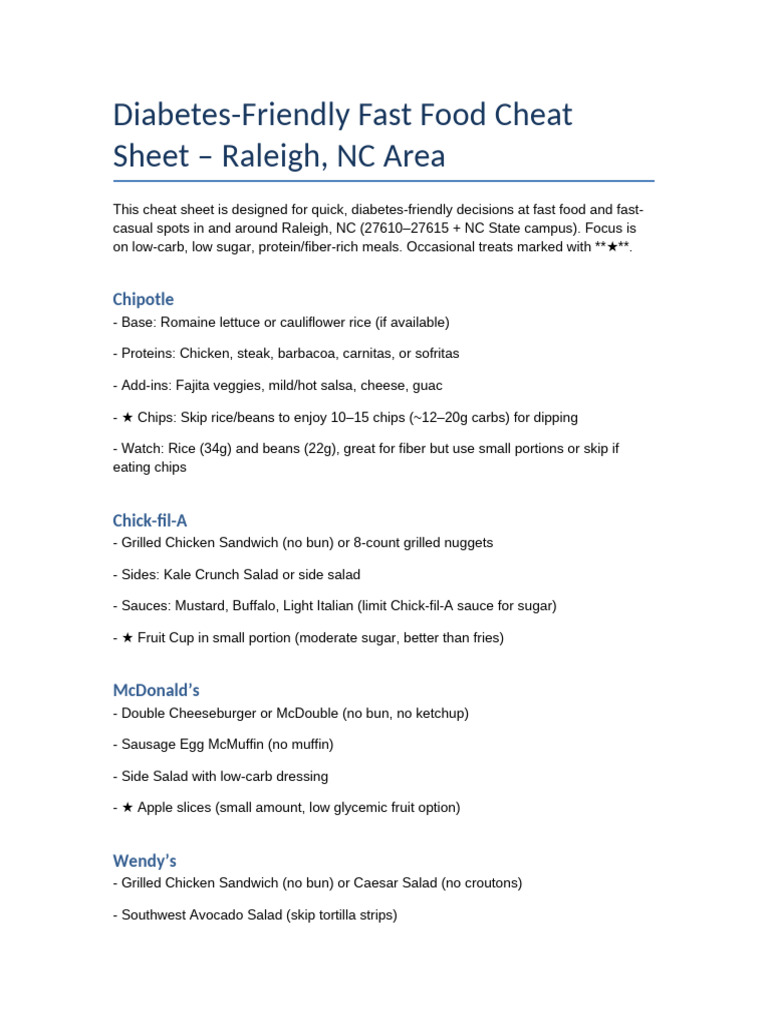 Diabetes-Friendly Fast Food Cheat Sheet – Raleigh, NC Area

This cheat sheet is designed for quick, diabetes-friendly decisions at fast food and fast-casual spots in and around Raleigh, NC (27610–27615 + NC State campus). Focus is on low-carb, low sugar, protein/fiber-rich meals. Occasional treats marked with **★**.

Chipotle
- Base: Romaine lettuce or cauliflower rice (if available)

- Proteins: Chicken, steak, barbacoa, carnitas, or sofritas

- Add-ins: Fajita veggies, mild/hot salsa, cheese, guac

- ★ Chips: Skip rice/beans to enjoy 10–15 chips (~12–20g carbs) for dipping

- Watch: Rice (34g) and beans (22g), great for fiber but use small portions or skip if eating chips

Chick-fil-A
- Grilled Chicken Sandwich (no bun) or 8-count grilled nuggets

- Sides: Kale Crunch Salad or side salad

- Sauces: Mustard, Buffalo, Light Italian (limit Chick-fil-A sauce for sugar)

- ★ Fruit Cup in small portion (moderate sugar, better than fries)

McDonald's
- Double Cheeseburger or McDouble (no bun, no ketchup)

- Sausage Egg McMuffin (no muffin)

- Side Salad with low-carb dressing

- ★ Apple slices (small amount, low glycemic fruit option)

Wendy's
- Grilled Chicken Sandwich (no bun) or Caesar Salad (no croutons)

- Southwest Avocado Salad (skip tortilla strips)